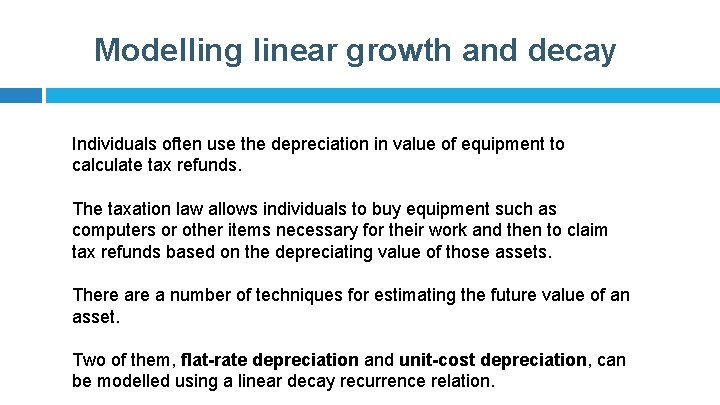 Modelling linear growth and decay

Individuals often use the depreciation in value of equipment to calculate tax refunds.

The taxation law allows individuals to buy equipment such as computers or other items necessary for their work and then to claim tax refunds based on the depreciating value of those assets.

There are a number of techniques for estimating the future value of an asset.

Two of them, flat-rate depreciation and unit-cost depreciation, can be modelled using a linear decay recurrence relation.